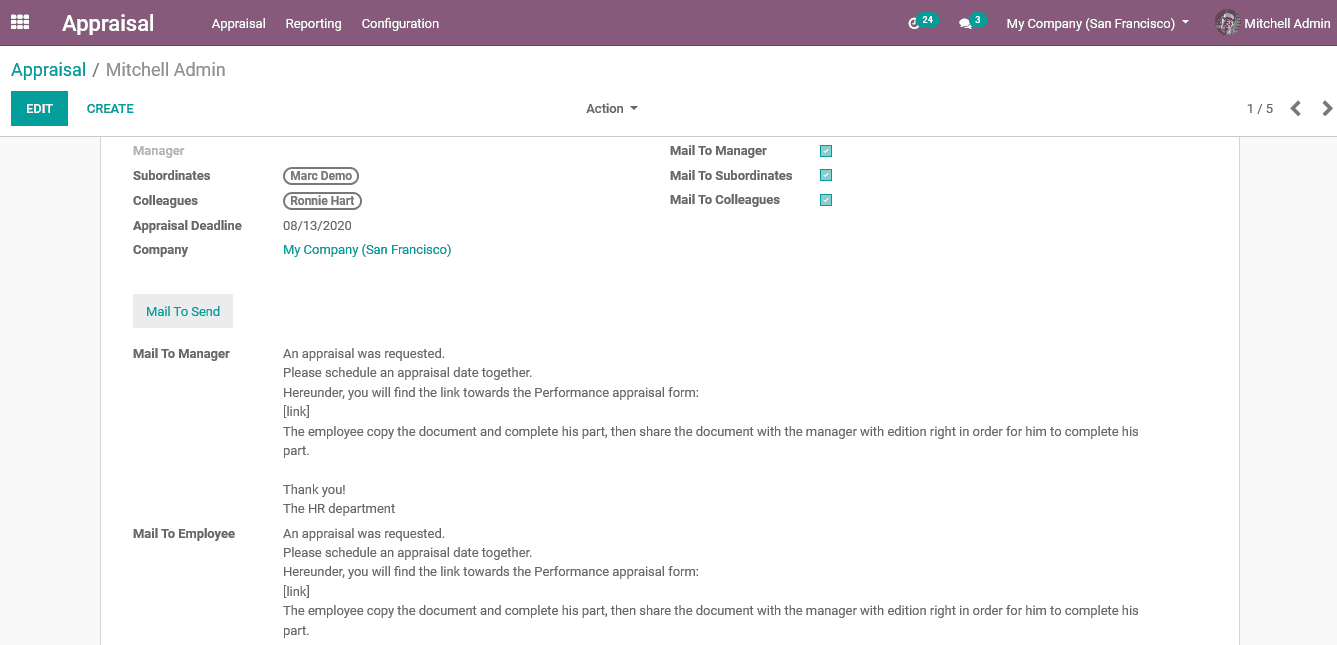 Appraisal Appraisal Reporting Configuration 24 3 My Company (San Francisco) Mitchell Admin

Appraisal / Mitchell Admin

EDIT CREATE Action 1 / 5

Manager
Subordinates Marc Demo
Colleagues Ronnie Hart
Appraisal Deadline 08/13/2020
Company My Company (San Francisco)

Mail To Manager
Mail To Subordinates
Mail To Colleagues

Mail To Send

Mail To Manager
An appraisal was requested.
Please schedule an appraisal date together.
Hereunder, you will find the link towards the Performance appraisal form:
[link]
The employee copy the document and complete his part, then share the document with the manager with edition right in order for him to complete his part.

Thank you!
The HR department

Mail To Employee
An appraisal was requested.
Please schedule an appraisal date together.
Hereunder, you will find the link towards the Performance appraisal form:
[link]
The employee copy the document and complete his part, then share the document with the manager with edition right in order for him to complete his part.